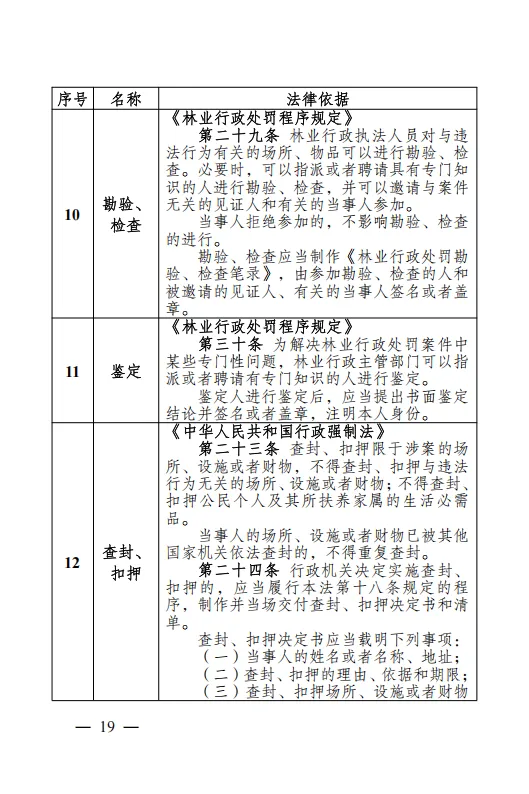 | 序号 | 名称 | 法律依据 |
|---|---|---|
| 10 | 勘验、检查 | 《林业行政处罚程序规定》<br>第二十九条 林业行政执法人员对与违法行为有关的场所、物品可以进行勘验、检查。必要时，可以指派或者聘请具有专门知识的人进行勘验、检查，并可以邀请与案件无关的见证人和有关的当事人参加。<br>当事人拒绝参加的，不影响勘验、检查的进行。<br>勘验、检查应当制作《林业行政处罚勘验、检查笔录》，由参加勘验、检查的人和被邀请的见证人、有关的当事人签名或者盖章。 |
| 11 | 鉴定 | 《林业行政处罚程序规定》<br>第三十条 为解决林业行政处罚案件中某些专门性问题，林业行政主管部门可以指派或者聘请有专门知识的人进行鉴定。<br>鉴定人进行鉴定后，应当提出书面鉴定结论并签名或者盖章，注明本人身份。 |
| 12 | 查封、扣押 | 《中华人民共和国行政强制法》<br>第二十三条 查封、扣押限于涉案的场所、设施或者财物，不得查封、扣押与违法行为无关的场所、设施或者财物；不得查封、扣押公民个人及其所扶养家属的生活必需品。<br>当事人的场所、设施或者财物已被其他国家机关依法查封的，不得重复查封。<br>第二十四条 行政机关决定实施查封、扣押的，应当履行本法第十八条规定的程序，制作并当场交付查封、扣押决定书和清单。<br>查封、扣押决定书应当载明下列事项：<br>（一）当事人的姓名或者名称、地址；<br>（二）查封、扣押的理由、依据和期限；<br>（三）查封、扣押场所、设施或者财物 |

— 19 —